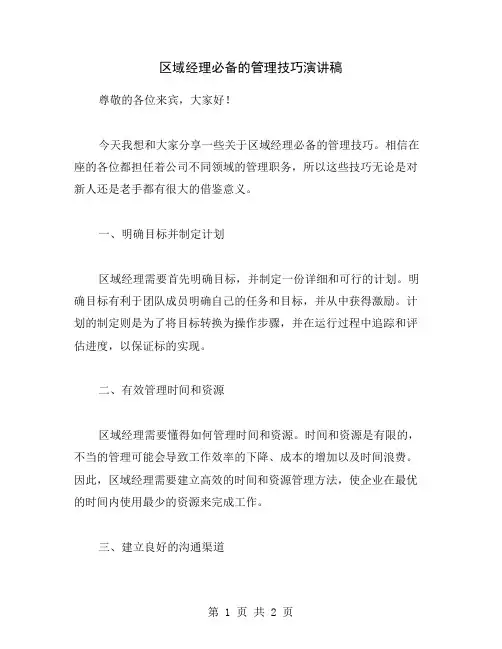 区域经理必备的管理技巧演讲稿

尊敬的各位来宾，大家好！

今天我想和大家分享一些关于区域经理必备的管理技巧。相信在座的各位都担任着公司不同领域的管理职务，所以这些技巧无论是对新人还是老手都有很大的借鉴意义。

一、明确目标并制定计划

区域经理需要首先明确目标，并制定一份详细和可行的计划。明确目标有利于团队成员明确自己的任务和目标，并从中获得激励。计划的制定则是为了将目标转换为操作步骤，并在运行过程中追踪和评估进度，以保证标的实现。

二、有效管理时间和资源

区域经理需要懂得如何管理时间和资源。时间和资源是有限的，不当的管理可能会导致工作效率的下降、成本的增加以及时间浪费。因此，区域经理需要建立高效的时间和资源管理方法，使企业在最优的时间内使用最少的资源来完成工作。

三、建立良好的沟通渠道

第 1 页 共 2 页